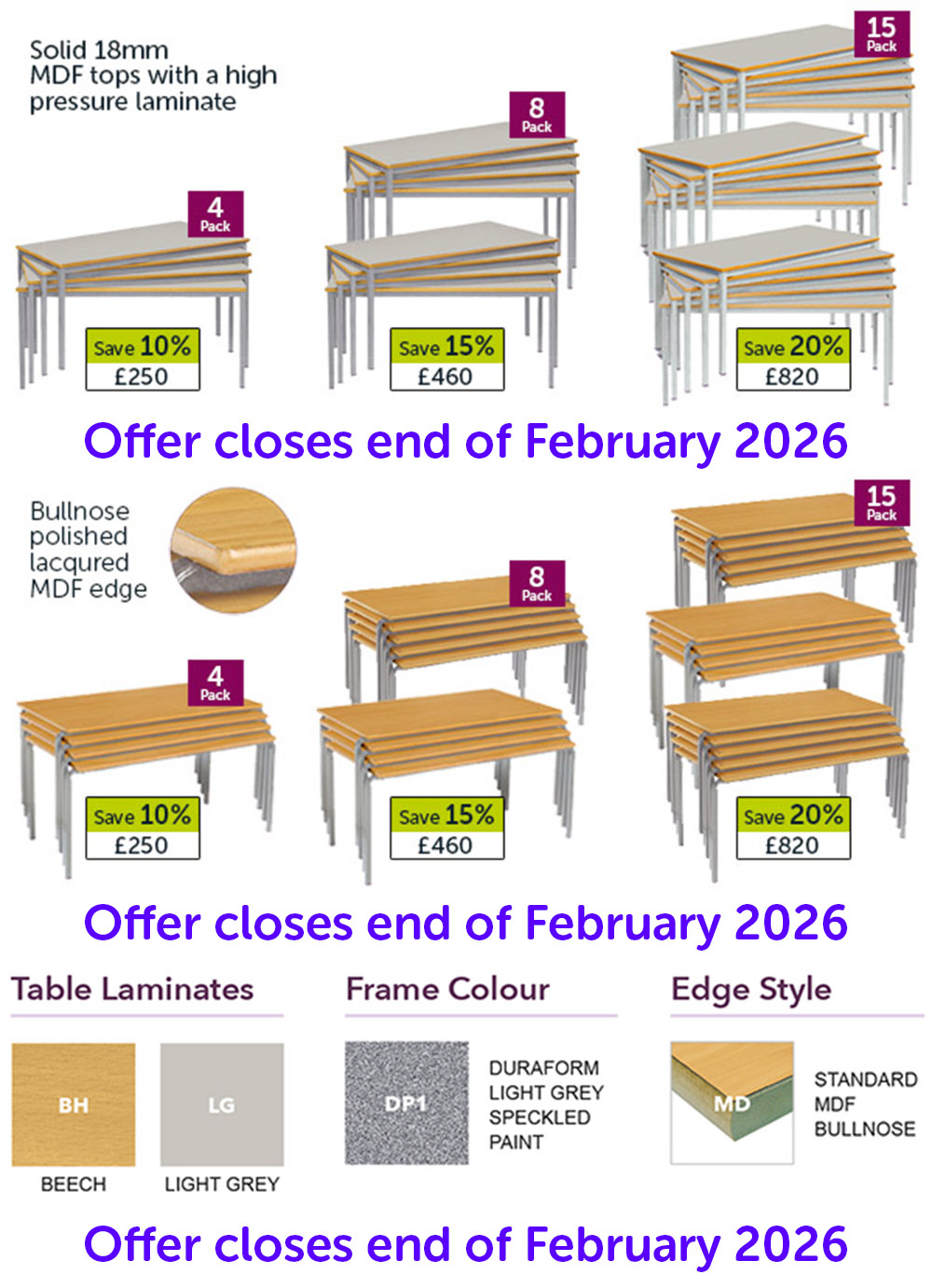 Solid 18mm MDF tops with a high pressure laminate

4 Pack

Save 10%
£250

8 Pack

Save 15%
£460

15 Pack

Save 20%
£820

Offer closes end of February 2026

Bullnose polished lacqured MDF edge

4 Pack

Save 10%
£250

8 Pack

Save 15%
£460

15 Pack

Save 20%
£820

Offer closes end of February 2026

Table Laminates

BH
BEECH

LG
LIGHT GREY

Frame Colour

DP1
DURAFORM LIGHT GREY SPECKLED PAINT

Edge Style

MD
STANDARD MDF BULLNOSE

Offer closes end of February 2026